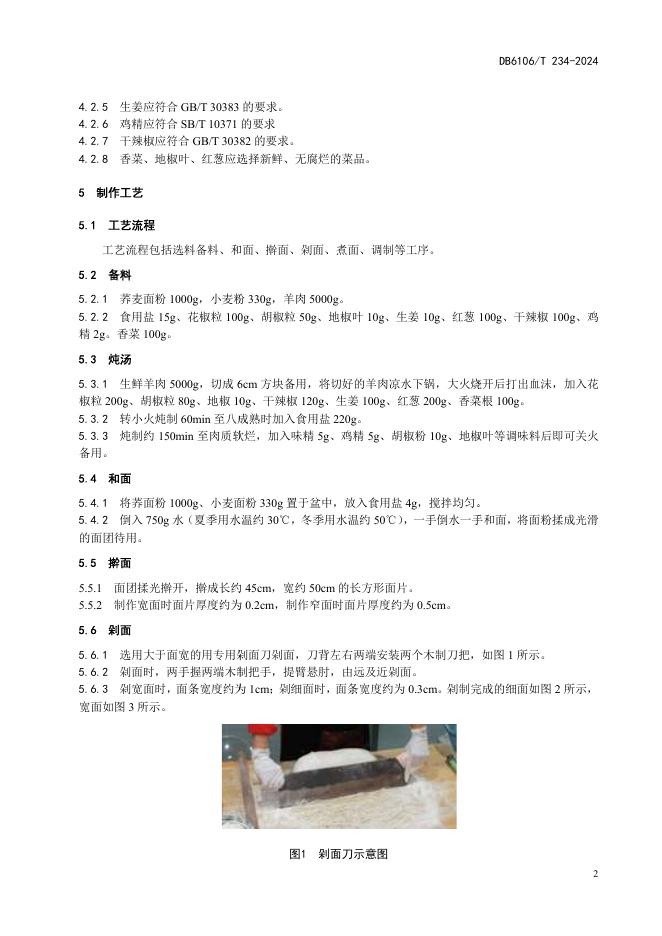 DB6106/T 234-2024

4.2.5 生姜应符合 GB/T 30383 的要求。
4.2.6 鸡精应符合 SB/T 10371 的要求
4.2.7 干辣椒应符合 GB/T 30382 的要求。
4.2.8 香菜、地椒叶、红葱应选择新鲜、无腐烂的菜品。

5 制作工艺

5.1 工艺流程

工艺流程包括选料备料、和面、擀面、剁面、煮面、调制等工序。

5.2 备料

5.2.1 荞麦面粉 1000g，小麦粉 330g，羊肉 5000g。
5.2.2 食用盐 15g、花椒粒 100g、胡椒粒 50g、地椒叶 10g、生姜 10g、红葱 100g、干辣椒 100g、鸡精 2g。香菜 100g。

5.3 炖汤

5.3.1 生鲜羊肉 5000g，切成 6cm 方块备用，将切好的羊肉凉水下锅，大火烧开后打出血沫，加入花椒粒 200g、胡椒粒 80g、地椒 10g、干辣椒 120g、生姜 100g、红葱 200g、香菜根 100g。
5.3.2 转小火炖制 60min 至八成熟时加入食用盐 220g。
5.3.3 炖制约 150min 至肉质软烂，加入味精 5g、鸡精 5g、胡椒粉 10g、地椒叶等调味料后即可关火备用。

5.4 和面

5.4.1 将荞面粉 1000g、小麦面粉 330g 置于盆中，放入食用盐 4g，搅拌均匀。
5.4.2 倒入 750g 水（夏季用水温约 30℃，冬季用水温约 50℃），一手倒水一手和面，将面粉揉成光滑的面团待用。

5.5 擀面

5.5.1 面团揉光擀开，擀成长约 45cm，宽约 50cm 的长方形面片。
5.5.2 制作宽面时面片厚度约为 0.2cm，制作窄面时面片厚度约为 0.5cm。

5.6 剁面

5.6.1 选用大于面宽的用专用剁面刀剁面，刀背左右两端安装两个木制刀把，如图 1 所示。
5.6.2 剁面时，两手握两端木制把手，提臂悬肘，由远及近剁面。
5.6.3 剁宽面时，面条宽度约为 1cm；剁细面时，面条宽度约为 0.3cm。剁制完成的细面如图 2 所示，宽面如图 3 所示。

图1 剁面刀示意图

2